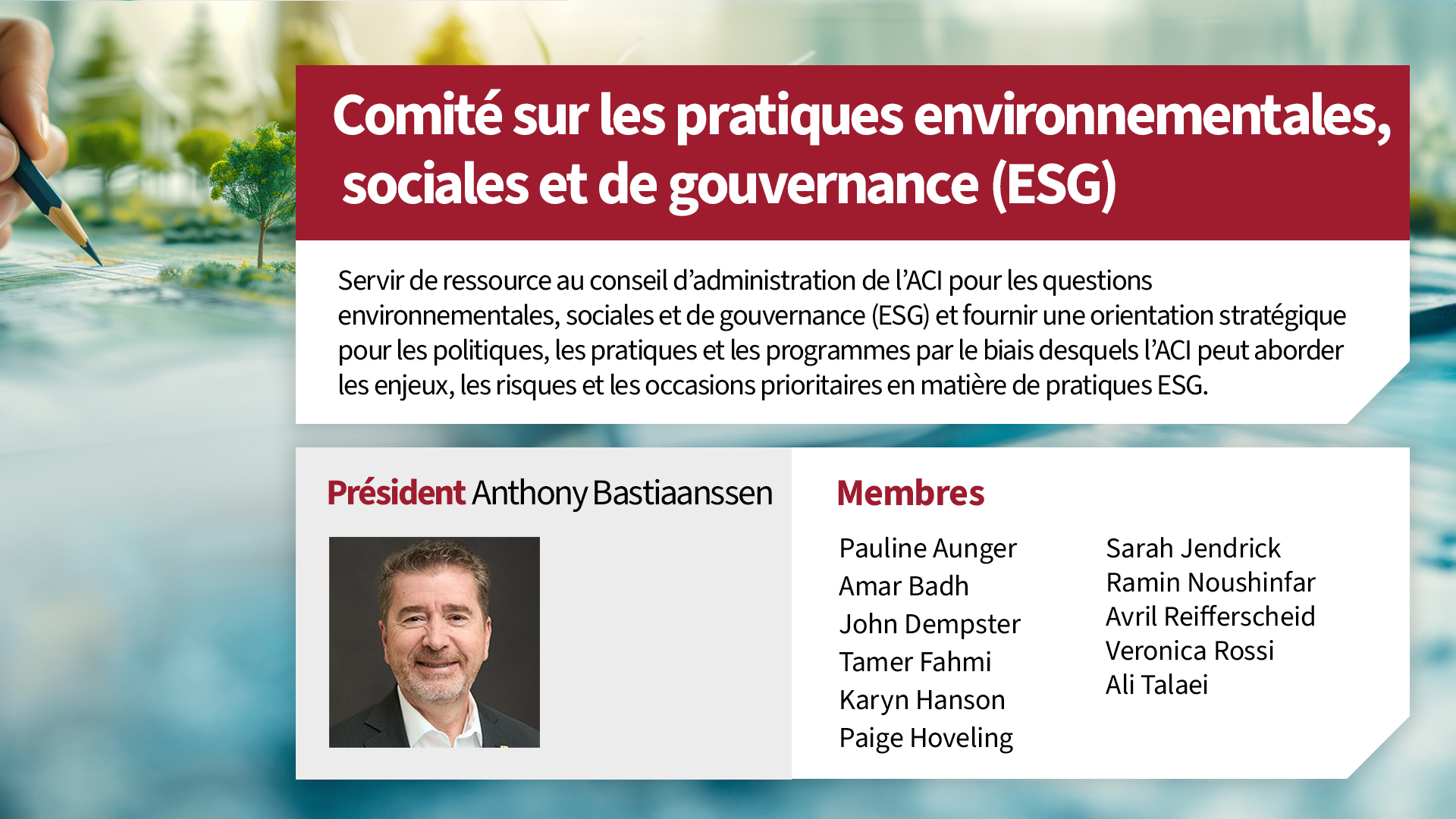 Comité sur les pratiques environnementales, sociales et de gouvernance (ESG)

Servir de ressource au conseil d'administration de l'ACI pour les questions environnementales, sociales et de gouvernance (ESG) et fournir une orientation stratégique pour les politiques, les pratiques et les programmes par le biais desquels l'ACI peut aborder les enjeux, les risques et les occasions prioritaires en matière de pratiques ESG.

Président Anthony Bastiaanssen

Membres

Pauline Aunger
Amar Badh
John Dempster
Tamer Fahmi
Karyn Hanson
Paige Hoveling

Sarah Jendrick
Ramin Noushinfar
Avril Reifferscheid
Veronica Rossi
Ali Talaei